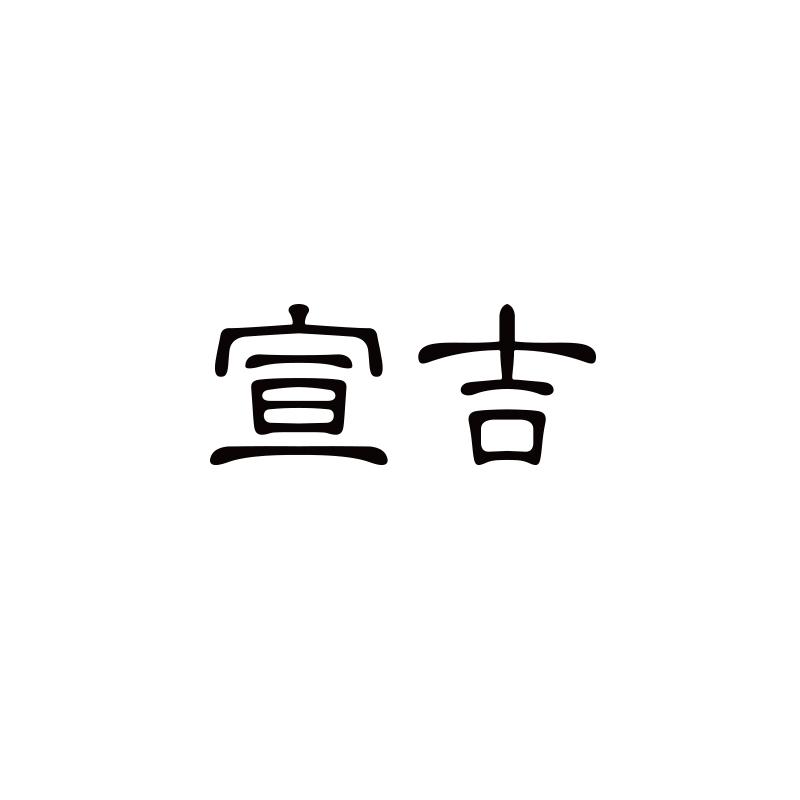 宣吉